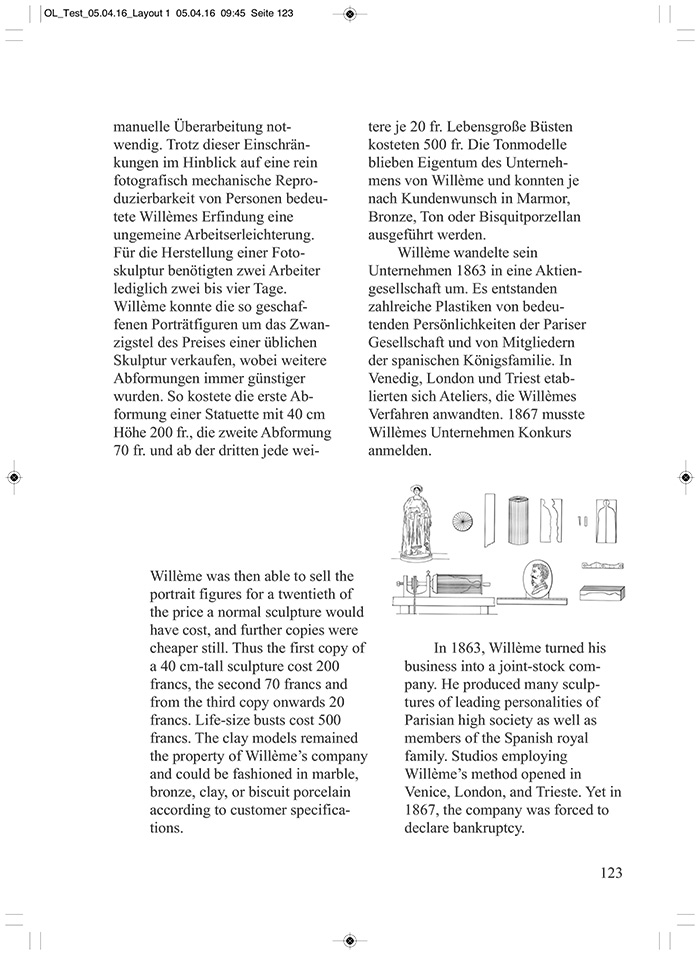 OL_Test_05.04.16_Layout 1 05.04.16 09:45 Seite 123

manuelle Überarbeitung notwendig. Trotz dieser Einschränkungen im Hinblick auf eine rein fotografisch mechanische Reproduzierbarkeit von Personen bedeutete Willèmes Erfindung eine ungemeine Arbeitserleichterung. Für die Herstellung einer Fotoskulptur benötigten zwei Arbeiter lediglich zwei bis vier Tage. Willème konnte die so geschaffenen Porträtfiguren um das Zwanzigstel des Preises einer üblichen Skulptur verkaufen, wobei weitere Abformungen immer günstiger wurden. So kostete die erste Abformung einer Statuette mit 40 cm Höhe 200 fr., die zweite Abformung 70 fr. und ab der dritten jede weitere je 20 fr. Lebensgroße Büsten kosteten 500 fr. Die Tonmodelle blieben Eigentum des Unternehmens von Willème und konnten je nach Kundenwunsch in Marmor, Bronze, Ton oder Bisquitporzellan ausgeführt werden.

Willème wandelte sein Unternehmen 1863 in eine Aktiengesellschaft um. Es entstanden zahlreiche Plastiken von bedeutenden Persönlichkeiten der Pariser Gesellschaft und von Mitgliedern der spanischen Königsfamilie. In Venedig, London und Triest etablierten sich Ateliers, die Willèmes Verfahren anwandten. 1867 musste Willèmes Unternehmen Konkurs anmelden.

Willème was then able to sell the portrait figures for a twentieth of the price a normal sculpture would have cost, and further copies were cheaper still. Thus the first copy of a 40 cm-tall sculpture cost 200 francs, the second 70 francs and from the third copy onwards 20 francs. Life-size busts cost 500 francs. The clay models remained the property of Willème's company and could be fashioned in marble, bronze, clay, or biscuit porcelain according to customer specifications.

In 1863, Willème turned his business into a joint-stock company. He produced many sculptures of leading personalities of Parisian high society as well as members of the Spanish royal family. Studios employing Willème's method opened in Venice, London, and Trieste. Yet in 1867, the company was forced to declare bankruptcy.

123